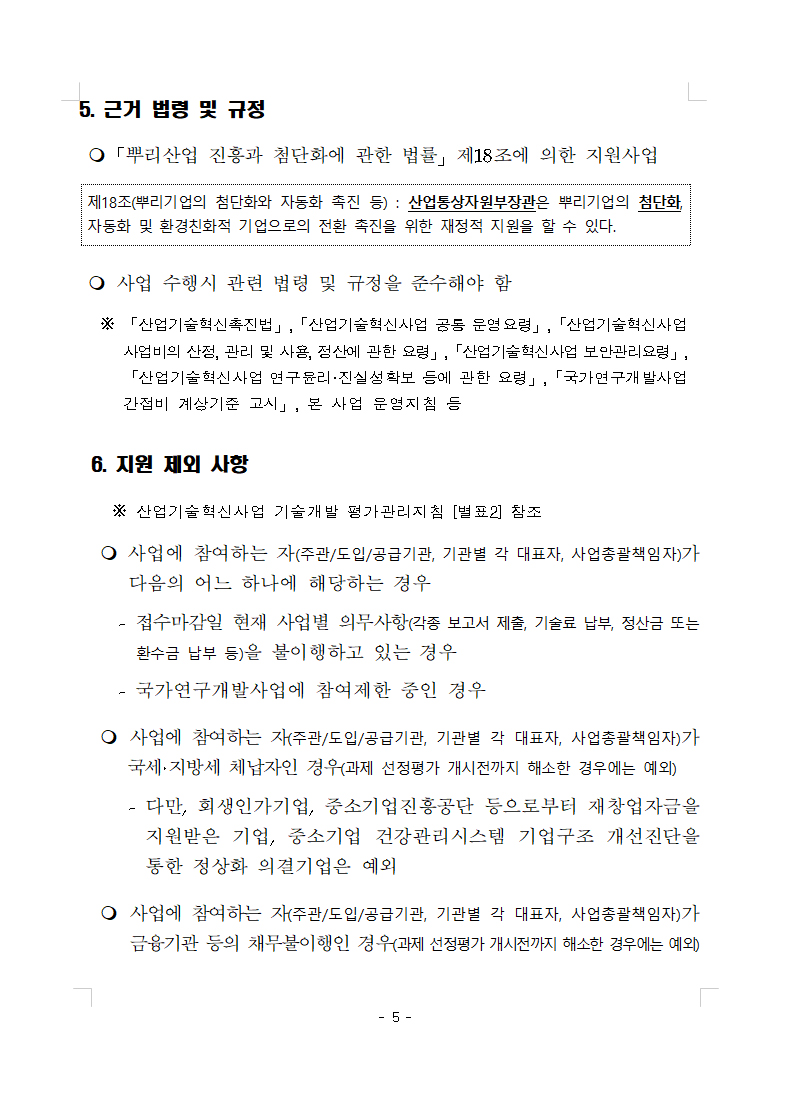 5. 근거 법령 및 규정

❍ 「뿌리산업 진흥과 첨단화에 관한 법률」 제18조에 의한 지원사업

제18조(뿌리기업의 첨단화와 자동화 촉진 등) : 산업통상자원부장관은 뿌리기업의 첨단화, 자동화 및 환경친화적 기업으로의 전환 촉진을 위한 재정적 지원을 할 수 있다.

❍ 사업 수행시 관련 법령 및 규정을 준수해야 함

※ 「산업기술혁신촉진법」, 「산업기술혁신사업 공통 운영요령」, 「산업기술혁신사업 사업비의 산정, 관리 및 사용, 정산에 관한 요령」, 「산업기술혁신사업 보안관리요령」, 「산업기술혁신사업 연구윤리·진실성확보 등에 관한 요령」, 「국가연구개발사업 간접비 계상기준 고시」, 본 사업 운영지침 등

6. 지원 제외 사항

※ 산업기술혁신사업 기술개발 평가관리지침 [별표2] 참조

❍ 사업에 참여하는 자(주관/도입/공급기관, 기관별 각 대표자, 사업총괄책임자)가 다음의 어느 하나에 해당하는 경우

- 접수마감일 현재 사업별 의무사항(각종 보고서 제출, 기술료 납부, 정산금 또는 환수금 납부 등)을 불이행하고 있는 경우

- 국가연구개발사업에 참여제한 중인 경우

❍ 사업에 참여하는 자(주관/도입/공급기관, 기관별 각 대표자, 사업총괄책임자)가 국세·지방세 체납자인 경우(과제 선정평가 개시전까지 해소한 경우에는 예외)

- 다만, 회생인가기업, 중소기업진흥공단 등으로부터 재창업자금을 지원받은 기업, 중소기업 건강관리시스템 기업구조 개선진단을 통한 정상화 의결기업은 예외

❍ 사업에 참여하는 자(주관/도입/공급기관, 기관별 각 대표자, 사업총괄책임자)가 금융기관 등의 채무불이행인 경우(과제 선정평가 개시전까지 해소한 경우에는 예외)

- 5 -